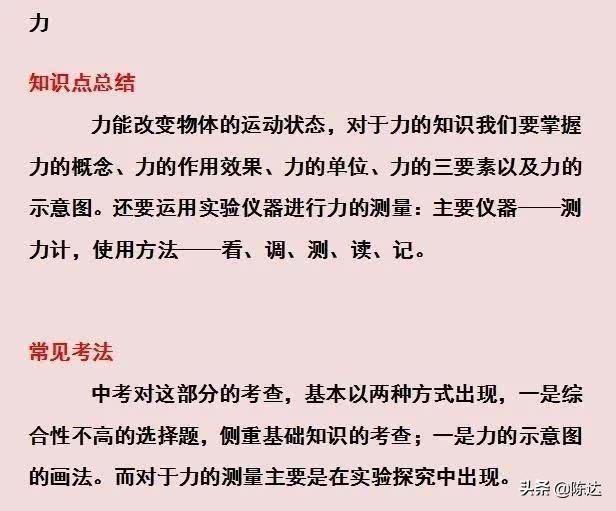 力

知识点总结

力能改变物体的运动状态，对于力的知识我们要掌握力的概念、力的作用效果、力的单位、力的三要素以及力的示意图。还要运用实验仪器进行力的测量：主要仪器——测力计，使用方法——看、调、测、读、记。

常见考法

中考对这部分的考查，基本以两种方式出现，一是综合性不高的选择题，侧重基础知识的考查；一是力的示意图的画法。而对于力的测量主要是在实验探究中出现。

头条 @陈达